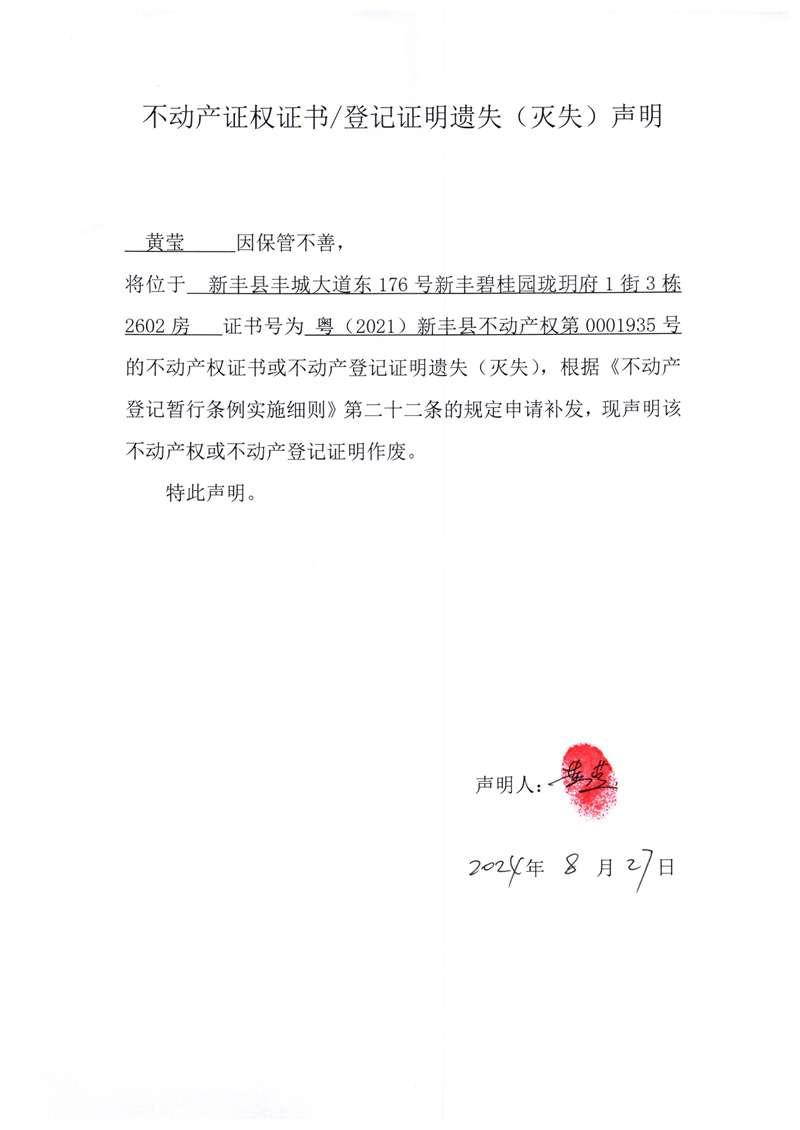 不动产证权证书/登记证明遗失（灭失）声明

黄莹 因保管不善，

将位于 新丰县丰城大道东 176 号新丰碧桂园珑玥府 1 街 3 栋 2602 房 证书号为 粤（2021）新丰县不动产权第 0001935 号 的不动产权证书或不动产登记证明遗失（灭失），根据《不动产登记暂行条例实施细则》第二十二条的规定申请补发，现声明该不动产权或不动产登记证明作废。

特此声明。

声明人：黄莹

2024年 8 月 27日